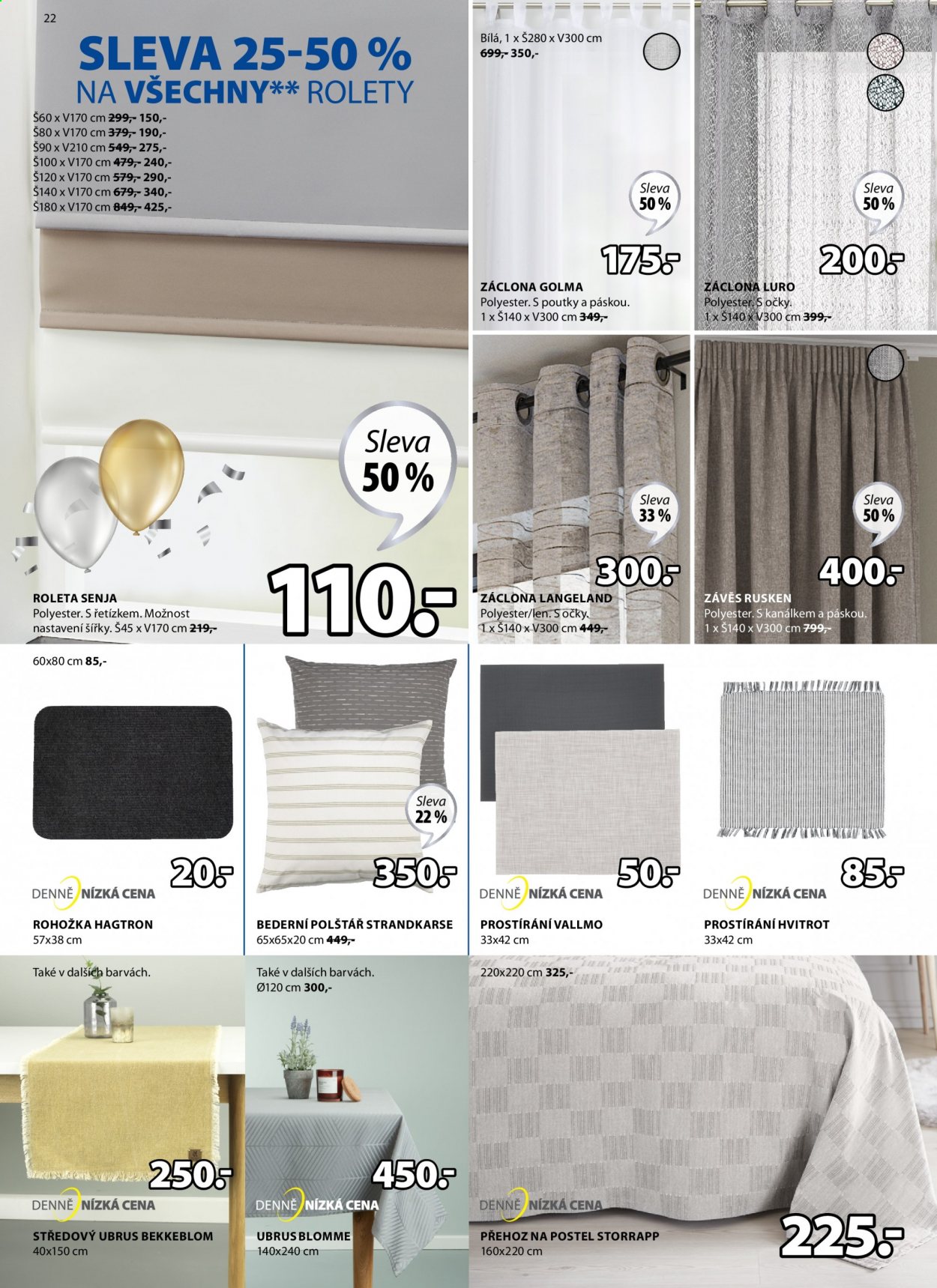 22

SLEVA 25-50 %
NA VŠECHNY** ROLETY

Š60 x V170 cm 299,- 150,-
Š80 x V170 cm 379,- 190,-
Š90 x V210 cm 549,- 275,-
Š100 x V170 cm 479,- 240,-
Š120 x V170 cm 579,- 290,-
Š140 x V170 cm 679,- 340,-
Š180 x V170 cm 849,- 425,-

Sleva 50 %

110.-

ROLETA SENJA
Polyester. S řetízkem. Možnost nastavení šířky. Š45 x V170 cm 219,-

Bílá, 1 x Š280 x V300 cm
699,- 350,-

Sleva 50 %

175.-

ZÁCLONA GOLMA
Polyester. S poutky a páskou.
1 x Š140 x V300 cm 349,-

Sleva 50 %

200.-

ZÁCLONA LURO
Polyester. S očky.
1 x Š140 x V300 cm 399,-

Sleva 33 %

300.-

ZÁCLONA LANGELAND
Polyester/len. S očky.
1 x Š140 x V300 cm 449,-

Sleva 50 %

400.-

ZÁVĚS RUSKEN
Polyester. S kanálkem a páskou.
1 x Š140 x V300 cm 799,-

60x80 cm 85,-

20.-

DENNĚ NÍZKÁ CENA

ROHOŽKA HAGTRON
57x38 cm

Sleva 22 %

350.-

BEDERNÍ POLŠTÁŘ STRANDKARSE
65x65x20 cm 449,-

50.-

DENNĚ NÍZKÁ CENA

PROSTÍRÁNÍ VALLMO
33x42 cm

85.-

DENNĚ NÍZKÁ CENA

PROSTÍRÁNÍ HVITROT
33x42 cm

Také v dalších barvách.

250.-

DENNĚ NÍZKÁ CENA

STŘEDOVÝ UBRUS BEKKEBLOM
40x150 cm

Také v dalších barvách.
Ø120 cm 300,-

450.-

DENNĚ NÍZKÁ CENA

UBRUS BLOMME
140x240 cm

220x220 cm 325,-

DENNĚ NÍZKÁ CENA

225.-

PŘEHOZ NA POSTEL STORRAPP
160x220 cm